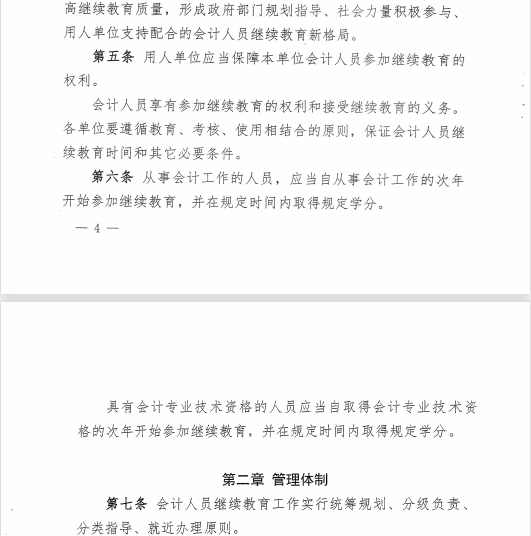 高继续教育质量，形成政府部门规划指导、社会力量积极参与、用人单位支持配合的会计人员继续教育新格局。

第五条 用人单位应当保障本单位会计人员参加继续教育的权利。

会计人员享有参加继续教育的权利和接受继续教育的义务。各单位要遵循教育、考核、使用相结合的原则，保证会计人员继续教育时间和其它必要条件。

第六条 从事会计工作的人员，应当自从事会计工作的次年开始参加继续教育，并在规定时间内取得规定学分。

— 4 —

具有会计专业技术资格的人员应当自取得会计专业技术资格的次年开始参加继续教育，并在规定时间内取得规定学分。

第二章 管理体制

第七条 会计人员继续教育工作实行统筹规划、分级负责、分类指导、就近办理原则。